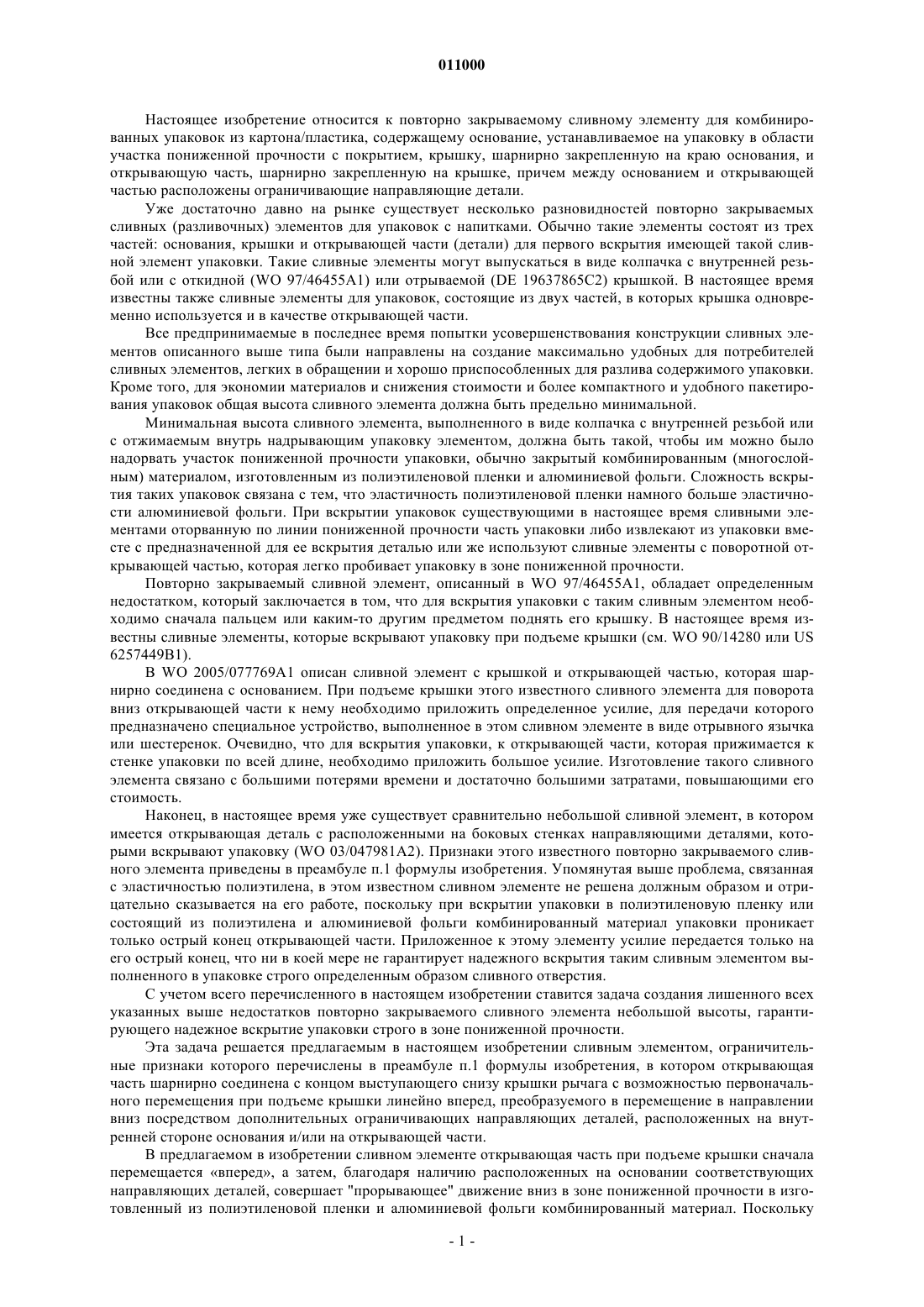 011000

Настоящее изобретение относится к повторно закрываемому сливному элементу для комбинированных упаковок из картона/пластика, содержащему основание, устанавливаемое на упаковку в области участка пониженной прочности с покрытием, крышку, шарнирно закрепленную на краю основания, и открывающую часть, шарнирно закрепленную на крышке, причем между основанием и открывающей частью расположены ограничивающие направляющие детали.

Уже достаточно давно на рынке существует несколько разновидностей повторно закрываемых сливных (разливочных) элементов для упаковок с напитками. Обычно такие элементы состоят из трех частей: основания, крышки и открывающей части (детали) для первого вскрытия имеющей такой сливной элемент упаковки. Такие сливные элементы могут выпускаться в виде колпачка с внутренней резьбой или с откидной (WO 97/46455A1) или отрываемой (DE 19637865C2) крышкой. В настоящее время известны также сливные элементы для упаковок, состоящие из двух частей, в которых крышка одновременно используется и в качестве открывающей части.

Все предпринимаемые в последнее время попытки усовершенствования конструкции сливных элементов описанного выше типа были направлены на создание максимально удобных для потребителей сливных элементов, легких в обращении и хорошо приспособленных для разлива содержимого упаковки. Кроме того, для экономии материалов и снижения стоимости и более компактного и удобного пакетирования упаковок общая высота сливного элемента должна быть предельно минимальной.

Минимальная высота сливного элемента, выполненного в виде колпачка с внутренней резьбой или с отжимаемым внутрь надрывающим упаковку элементом, должна быть такой, чтобы им можно было надорвать участок пониженной прочности упаковки, обычно закрытый комбинированным (многослойным) материалом, изготовленным из полиэтиленовой пленки и алюминиевой фольги. Сложность вскрытия таких упаковок связана с тем, что эластичность полиэтиленовой пленки намного больше эластичности алюминиевой фольги. При вскрытии упаковок существующими в настоящее время сливными элементами оторванную по линии пониженной прочности часть упаковки либо извлекают из упаковки вместе с предназначенной для ее вскрытия деталью или же используют сливные элементы с поворотной открывающей частью, которая легко пробивает упаковку в зоне пониженной прочности.

Повторно закрываемый сливной элемент, описанный в WO 97/46455A1, обладает определенным недостатком, который заключается в том, что для вскрытия упаковки с таким сливным элементом необходимо сначала пальцем или каким-то другим предметом поднять его крышку. В настоящее время известны сливные элементы, которые вскрывают упаковку при подъеме крышки (см. WO 90/14280 или US 6257449B1).

В WO 2005/077769A1 описан сливной элемент с крышкой и открывающей частью, которая шарнирно соединена с основанием. При подъеме крышки этого известного сливного элемента для поворота вниз открывающей части к нему необходимо приложить определенное усилие, для передачи которого предназначено специальное устройство, выполненное в этом сливном элементе в виде отрывного язычка или шестеренок. Очевидно, что для вскрытия упаковки, к открывающей части, которая прижимается к стенке упаковки по всей длине, необходимо приложить большое усилие. Изготовление такого сливного элемента связано с большими потерями времени и достаточно большими затратами, повышающими его стоимость.

Наконец, в настоящее время уже существует сравнительно небольшой сливной элемент, в котором имеется открывающая деталь с расположенными на боковых стенках направляющими деталями, которыми вскрывают упаковку (WO 03/047981A2). Признаки этого известного повторно закрываемого сливного элемента приведены в преамбуле п.1 формулы изобретения. Упомянутая выше проблема, связанная с эластичностью полиэтилена, в этом известном сливном элементе не решена должным образом и отрицательно сказывается на его работе, поскольку при вскрытии упаковки в полиэтиленовую пленку или состоящий из полиэтилена и алюминиевой фольги комбинированный материал упаковки проникает только острый конец открывающей части. Приложенное к этому элементу усилие передается только на его острый конец, что ни в коей мере не гарантирует надежного вскрытия таким сливным элементом выполненного в упаковке строго определенным образом сливного отверстия.

С учетом всего перечисленного в настоящем изобретении ставится задача создания лишенного всех указанных выше недостатков повторно закрываемого сливного элемента небольшой высоты, гарантирующего надежное вскрытие упаковки строго в зоне пониженной прочности.

Эта задача решается предлагаемым в настоящем изобретении сливным элементом, ограничительные признаки которого перечислены в преамбуле п.1 формулы изобретения, в котором открывающая часть шарнирно соединена с концом выступающего снизу крышки рычага с возможностью первоначального перемещения при подъеме крышки линейно вперед, преобразуемого в перемещение в направлении вниз посредством дополнительных ограничивающих направляющих деталей, расположенных на внутренней стороне основания и/или на открывающей части.

В предлагаемом в изобретении сливном элементе открывающая часть при подъеме крышки сначала перемещается «вперед», а затем, благодаря наличию расположенных на основании соответствующих направляющих деталей, совершает "прорывающее" движение вниз в зоне пониженной прочности в изготовленный из полиэтиленовой пленки и алюминиевой фольги комбинированный материал. Поскольку

- 1 -